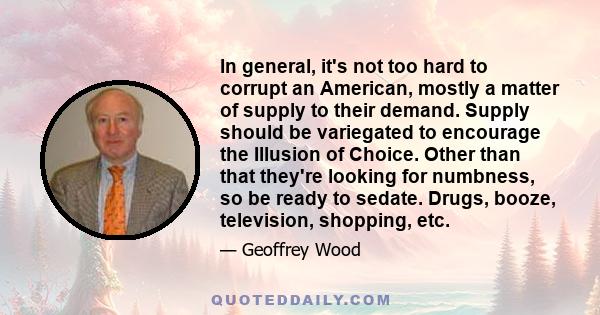 In general, it's not too hard to corrupt an American, mostly a matter of supply to their demand. Supply should be variegated to encourage the Illusion of Choice. Other than that they're looking for numbness, so be ready to sedate. Drugs, booze, television, shopping, etc.

— Geoffrey Wood

QUOTEDDAILY.COM